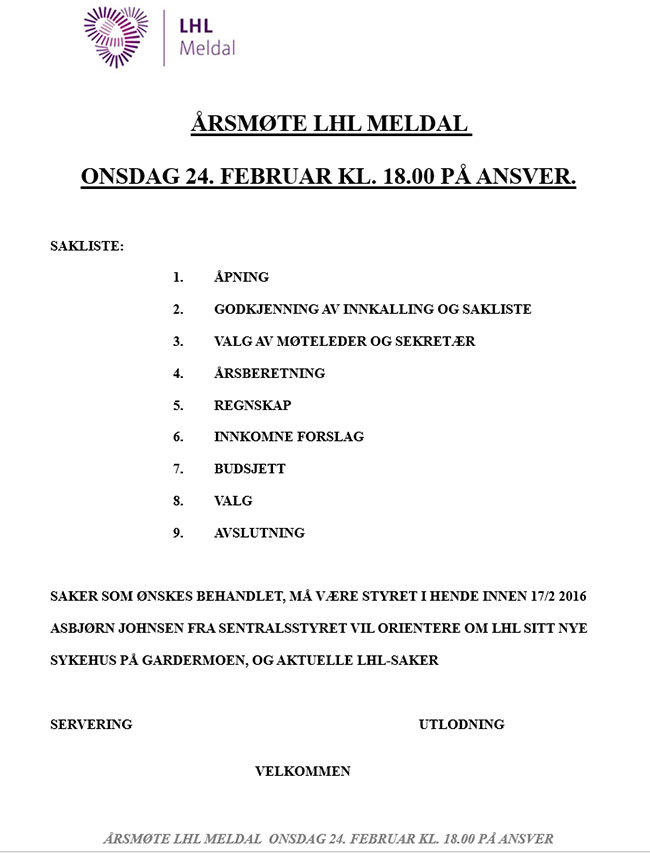 LHL
Meldal

ÅRSMØTE LHL MELDAL

ONSDAG 24. FEBRUAR KL. 18.00 PÅ ANSVER.

SAKLISTE:

1. ÅPNING
2. GODKJENNING AV INNKALLING OG SAKLISTE
3. VALG AV MØTELEDER OG SEKRETÆR
4. ÅRSBERETNING
5. REGNSKAP
6. INNKOMNE FORSLAG
7. BUDSJETT
8. VALG
9. AVSLUTNING

SAKER SOM ØNSKES BEHANDLET, MÅ VÆRE STYRET I HENDE INNEN 17/2 2016

ASBJØRN JOHNSEN FRA SENTRALSSTYRET VIL ORIENTERE OM LHL SITT NYE SYKEHUS PÅ GARDERMOEN, OG AKTUELLE LHL-SAKER

SERVERING

UTLODNING

VELKOMMEN

ÅRSMØTE LHL MELDAL ONSDAG 24. FEBRUAR KL. 18.00 PÅ ANSVER